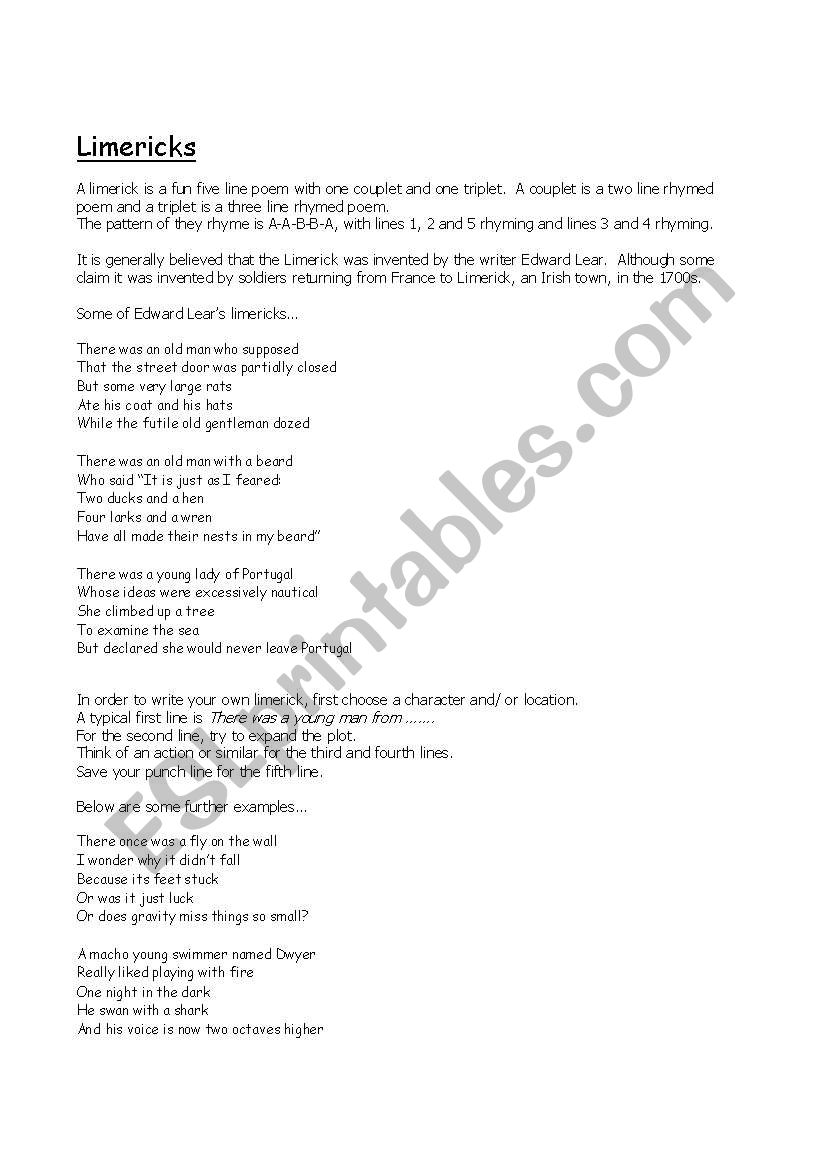 Limericks

A limerick is a fun five line poem with one couplet and one triplet. A couplet is a two line rhymed poem and a triplet is a three line rhymed poem.
The pattern of they rhyme is A-A-B-B-A, with lines 1, 2 and 5 rhyming and lines 3 and 4 rhyming.

It is generally believed that the Limerick was invented by the writer Edward Lear. Although some claim it was invented by soldiers returning from France to Limerick, an Irish town, in the 1700s.

Some of Edward Lear's limericks...

There was an old man who supposed
That the street door was partially closed
But some very large rats
Ate his coat and his hats
While the futile old gentleman dozed

There was an old man with a beard
Who said "It is just as I feared:
Two ducks and a hen
Four larks and a wren
Have all made their nests in my beard"

There was a young lady of Portugal
Whose ideas were excessively nautical
She climbed up a tree
To examine the sea
But declared she would never leave Portugal

In order to write your own limerick, first choose a character and/ or location.
A typical first line is There was a young man from .......
For the second line, try to expand the plot.
Think of an action or similar for the third and fourth lines.
Save your punch line for the fifth line.

Below are some further examples...

There once was a fly on the wall
I wonder why it didn't fall
Because its feet stuck
Or was it just luck
Or does gravity miss things so small?

A macho young swimmer named Dwyer
Really liked playing with fire
One night in the dark
He swan with a shark
And his voice is now two octaves higher

ESLprintables.com